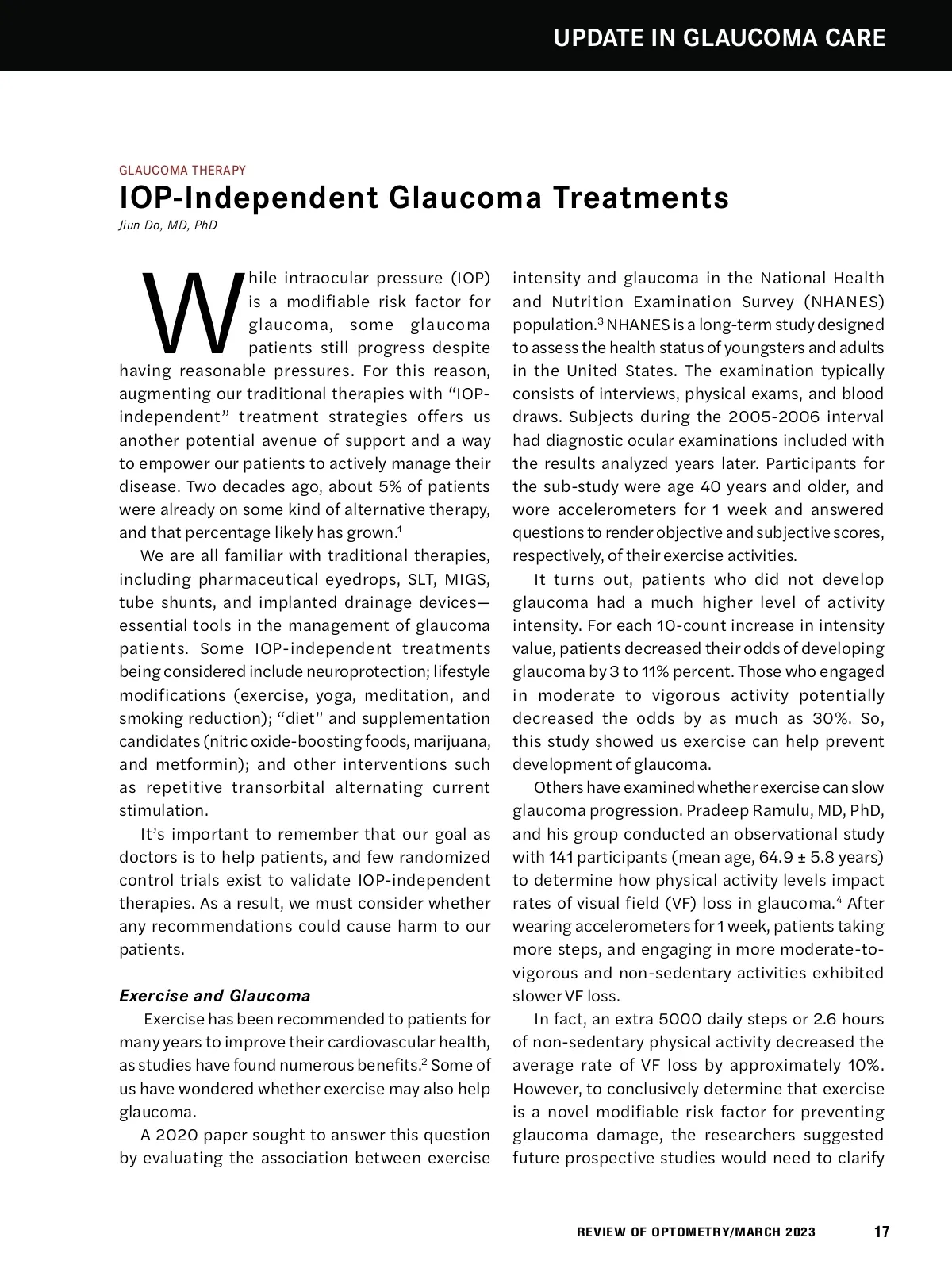 UPDATE IN GLAUCOMA CARE

GLAUCOMA THERAPY

IOP-Independent Glaucoma Treatments

Jiun Do, MD, PhD

While intraocular pressure (IOP) is a modifiable risk factor for glaucoma, some glaucoma patients still progress despite having reasonable pressures. For this reason, augmenting our traditional therapies with "IOP-independent" treatment strategies offers us another potential avenue of support and a way to empower our patients to actively manage their disease. Two decades ago, about 5% of patients were already on some kind of alternative therapy, and that percentage likely has grown.$^1$

We are all familiar with traditional therapies, including pharmaceutical eyedrops, SLT, MIGS, tube shunts, and implanted drainage devices—essential tools in the management of glaucoma patients. Some IOP-independent treatments being considered include neuroprotection; lifestyle modifications (exercise, yoga, meditation, and smoking reduction); "diet" and supplementation candidates (nitric oxide-boosting foods, marijuana, and metformin); and other interventions such as repetitive transorbital alternating current stimulation.

It's important to remember that our goal as doctors is to help patients, and few randomized control trials exist to validate IOP-independent therapies. As a result, we must consider whether any recommendations could cause harm to our patients.

Exercise and Glaucoma

Exercise has been recommended to patients for many years to improve their cardiovascular health, as studies have found numerous benefits.$^2$ Some of us have wondered whether exercise may also help glaucoma.

A 2020 paper sought to answer this question by evaluating the association between exercise intensity and glaucoma in the National Health and Nutrition Examination Survey (NHANES) population.$^3$ NHANES is a long-term study designed to assess the health status of youngsters and adults in the United States. The examination typically consists of interviews, physical exams, and blood draws. Subjects during the 2005-2006 interval had diagnostic ocular examinations included with the results analyzed years later. Participants for the sub-study were age 40 years and older, and wore accelerometers for 1 week and answered questions to render objective and subjective scores, respectively, of their exercise activities.

It turns out, patients who did not develop glaucoma had a much higher level of activity intensity. For each 10-count increase in intensity value, patients decreased their odds of developing glaucoma by 3 to 11% percent. Those who engaged in moderate to vigorous activity potentially decreased the odds by as much as 30%. So, this study showed us exercise can help prevent development of glaucoma.

Others have examined whether exercise can slow glaucoma progression. Pradeep Ramulu, MD, PhD, and his group conducted an observational study with 141 participants (mean age, 64.9 ± 5.8 years) to determine how physical activity levels impact rates of visual field (VF) loss in glaucoma.$^4$ After wearing accelerometers for 1 week, patients taking more steps, and engaging in more moderate-to-vigorous and non-sedentary activities exhibited slower VF loss.

In fact, an extra 5000 daily steps or 2.6 hours of non-sedentary physical activity decreased the average rate of VF loss by approximately 10%. However, to conclusively determine that exercise is a novel modifiable risk factor for preventing glaucoma damage, the researchers suggested future prospective studies would need to clarify

REVIEW OF OPTOMETRY/MARCH 2023 17